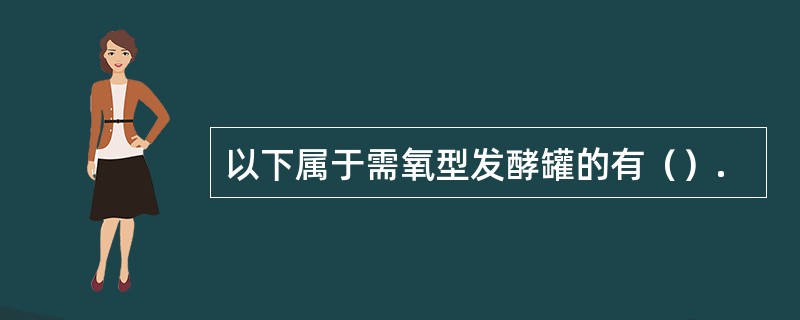 以下属于需氧型发酵罐的有（）.